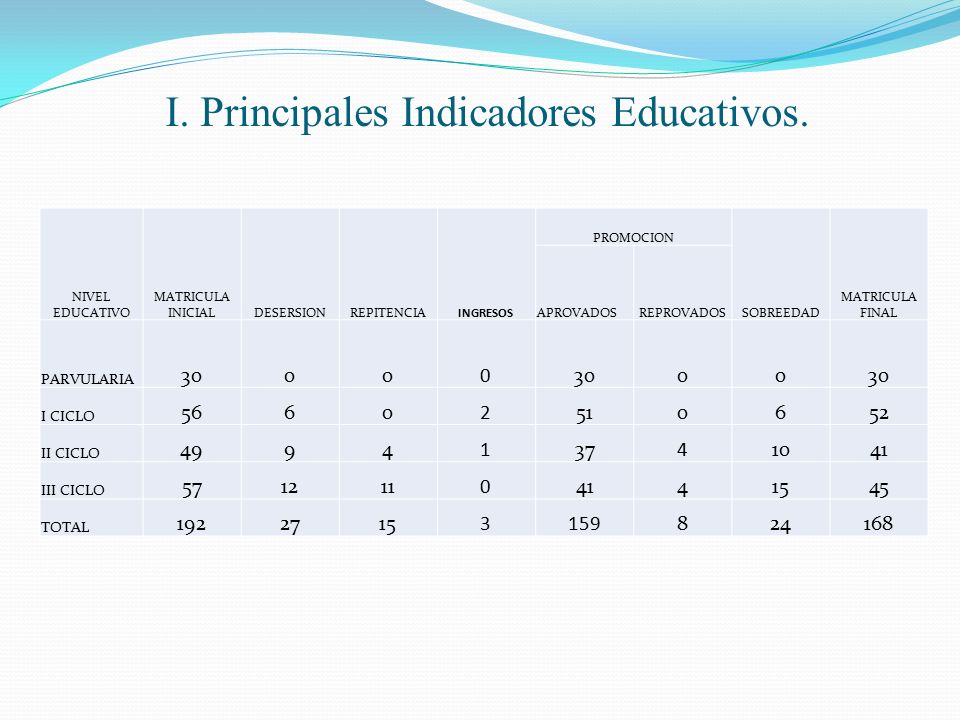 I. Principales Indicadores Educativos.

| NIVEL EDUCATIVO | MATRICULA INICIAL | DESERSION | REPITENCIA | INGRESOS | PROMOCION APROVADOS | PROMOCION REPROVADOS | SOBREEDAD | MATRICULA FINAL |
|---|---|---|---|---|---|---|---|---|
| PARVULARIA | 30 | 0 | 0 | 0 | 30 | 0 | 0 | 30 |
| I CICLO | 56 | 6 | 0 | 2 | 51 | 0 | 6 | 52 |
| II CICLO | 49 | 9 | 4 | 1 | 37 | 4 | 10 | 41 |
| III CICLO | 57 | 12 | 11 | 0 | 41 | 4 | 15 | 45 |
| TOTAL | 192 | 27 | 15 | 3 | 159 | 8 | 24 | 168 |